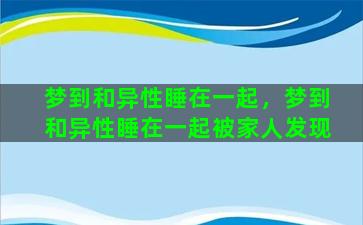 梦到和异性睡在一起，梦到和异性睡在一起被家人发现